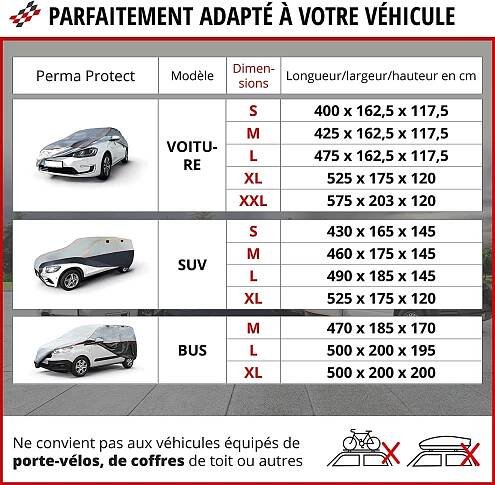 PARFAITEMENT ADAPTÉ À VOTRE VÉHICULE

| Perma Protect | Modèle | Dimensions | Longueur/largeur/hauteur en cm |
|---|---|---|---|
| | VOITURE | S | 400 x 162,5 x 117,5 |
| | | M | 425 x 162,5 x 117,5 |
| | | L | 475 x 162,5 x 117,5 |
| | | XL | 525 x 175 x 120 |
| | | XXL | 575 x 203 x 120 |
| | SUV | S | 430 x 165 x 145 |
| | | M | 460 x 175 x 145 |
| | | L | 490 x 185 x 145 |
| | | XL | 525 x 175 x 120 |
| | BUS | M | 470 x 185 x 170 |
| | | L | 500 x 200 x 195 |
| | | XL | 500 x 200 x 200 |

Ne convient pas aux véhicules équipés de **porte-vélos, de coffres** de toit ou autres